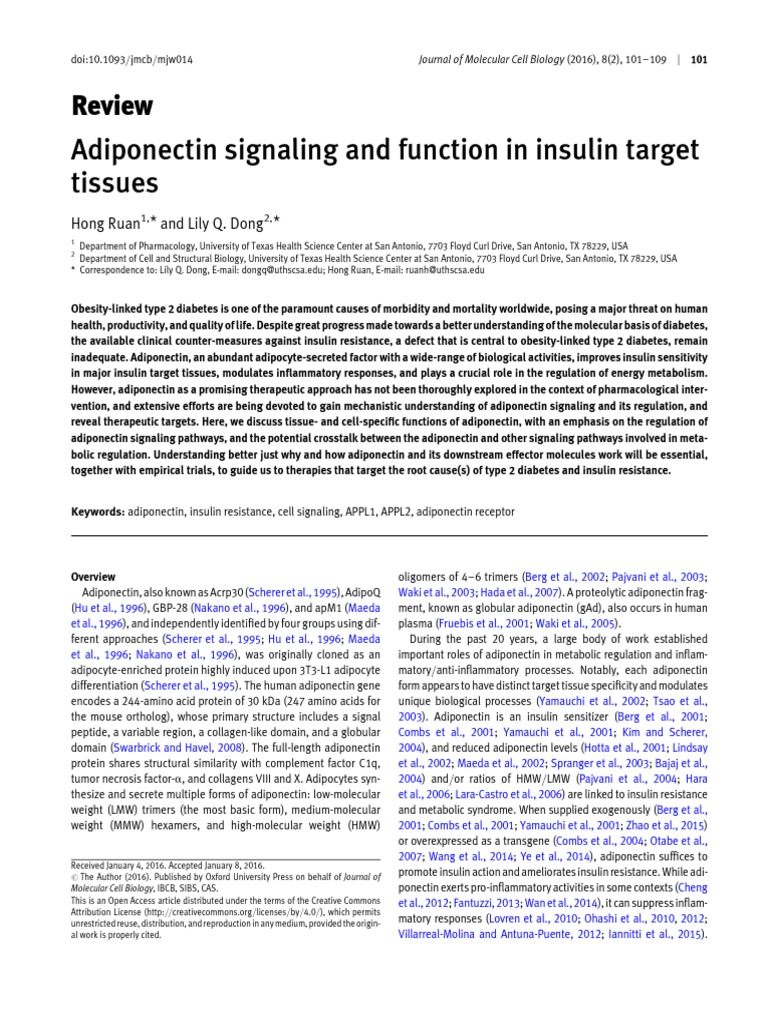 doi:10.1093/jmcb/mjw014

Journal of Molecular Cell Biology (2016), 8(2), 101–109 | 101

Review

Adiponectin signaling and function in insulin target tissues

Hong Ruan$^{1,*}$ and Lily Q. Dong$^{2,*}$

$^1$ Department of Pharmacology, University of Texas Health Science Center at San Antonio, 7703 Floyd Curl Drive, San Antonio, TX 78229, USA
$^2$ Department of Cell and Structural Biology, University of Texas Health Science Center at San Antonio, 7703 Floyd Curl Drive, San Antonio, TX 78229, USA
* Correspondence to: Lily Q. Dong, E-mail: dongq@uthscsa.edu; Hong Ruan, E-mail: ruanh@uthscsa.edu

Obesity-linked type 2 diabetes is one of the paramount causes of morbidity and mortality worldwide, posing a major threat on human health, productivity, and quality of life. Despite great progress made towards a better understanding of the molecular basis of diabetes, the available clinical counter-measures against insulin resistance, a defect that is central to obesity-linked type 2 diabetes, remain inadequate. Adiponectin, an abundant adipocyte-secreted factor with a wide-range of biological activities, improves insulin sensitivity in major insulin target tissues, modulates inflammatory responses, and plays a crucial role in the regulation of energy metabolism. However, adiponectin as a promising therapeutic approach has not been thoroughly explored in the context of pharmacological intervention, and extensive efforts are being devoted to gain mechanistic understanding of adiponectin signaling and its regulation, and reveal therapeutic targets. Here, we discuss tissue- and cell-specific functions of adiponectin, with an emphasis on the regulation of adiponectin signaling pathways, and the potential crosstalk between the adiponectin and other signaling pathways involved in metabolic regulation. Understanding better just why and how adiponectin and its downstream effector molecules work will be essential, together with empirical trials, to guide us to therapies that target the root cause(s) of type 2 diabetes and insulin resistance.

Keywords: adiponectin, insulin resistance, cell signaling, APPL1, APPL2, adiponectin receptor

Overview

Adiponectin, also known as Acrp30 (Scherer et al., 1995), AdipoQ (Hu et al., 1996), GBP-28 (Nakano et al., 1996), and apM1 (Maeda et al., 1996), and independently identified by four groups using different approaches (Scherer et al., 1995; Hu et al., 1996; Maeda et al., 1996; Nakano et al., 1996), was originally cloned as an adipocyte-enriched protein highly induced upon 3T3-L1 adipocyte differentiation (Scherer et al., 1995). The human adiponectin gene encodes a 244-amino acid protein of 30 kDa (247 amino acids for the mouse ortholog), whose primary structure includes a signal peptide, a variable region, a collagen-like domain, and a globular domain (Swarbrick and Havel, 2008). The full-length adiponectin protein shares structural similarity with complement factor C1q, tumor necrosis factor-α, and collagens VIII and X. Adipocytes synthesize and secrete multiple forms of adiponectin: low-molecular weight (LMW) trimers (the most basic form), medium-molecular weight (MMW) hexamers, and high-molecular weight (HMW)

Received January 4, 2016. Accepted January 8, 2016.
© The Author (2016). Published by Oxford University Press on behalf of Journal of Molecular Cell Biology, IBCB, SIBS, CAS.
This is an Open Access article distributed under the terms of the Creative Commons Attribution License (http://creativecommons.org/licenses/by/4.0/), which permits unrestricted reuse, distribution, and reproduction in any medium, provided the original work is properly cited.

oligomers of 4–6 trimers (Berg et al., 2002; Pajvani et al., 2003; Waki et al., 2003; Hada et al., 2007). A proteolytic adiponectin fragment, known as globular adiponectin (gAd), also occurs in human plasma (Fruebis et al., 2001; Waki et al., 2005).

During the past 20 years, a large body of work established important roles of adiponectin in metabolic regulation and inflammatory/anti-inflammatory processes. Notably, each adiponectin form appears to have distinct target tissue specificity and modulates unique biological processes (Yamauchi et al., 2002; Tsao et al., 2003). Adiponectin is an insulin sensitizer (Berg et al., 2001; Combs et al., 2001; Yamauchi et al., 2001; Kim and Scherer, 2004), and reduced adiponectin levels (Hotta et al., 2001; Lindsay et al., 2002; Maeda et al., 2002; Spranger et al., 2003; Bajaj et al., 2004) and/or ratios of HMW/LMW (Pajvani et al., 2004; Hara et al., 2006; Lara-Castro et al., 2006) are linked to insulin resistance and metabolic syndrome. When supplied exogenously (Berg et al., 2001; Combs et al., 2001; Yamauchi et al., 2001; Zhao et al., 2015) or overexpressed as a transgene (Combs et al., 2004; Otabe et al., 2007; Wang et al., 2014; Ye et al., 2014), adiponectin suffices to promote insulin action and ameliorates insulin resistance. While adiponectin exerts pro-inflammatory activities in some contexts (Cheng et al., 2012; Fantuzzi, 2013; Wan et al., 2014), it can suppress inflammatory responses (Lovren et al., 2010; Ohashi et al., 2010, 2012; Villarreal-Molina and Antuna-Puente, 2012; Iannitti et al., 2015).